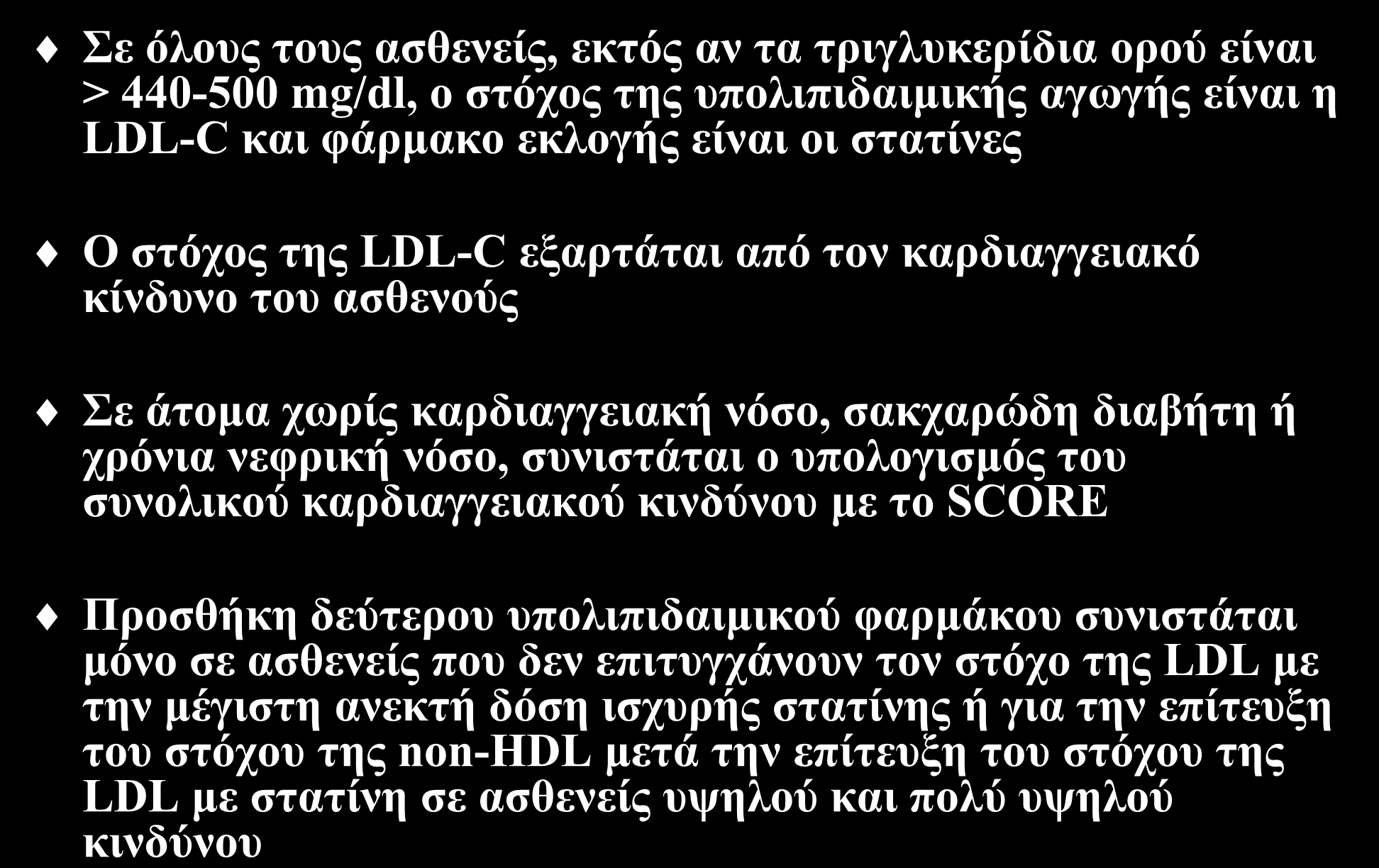 Σε όλους τους ασθενείς, εκτός αν τα τριγλυκερίδια ορού είναι > 440-500 mg/dl, ο στόχος της υπολιπιδαιμικής αγωγής είναι η LDL-C και φάρμακο εκλογής είναι οι στατίνες

Ο στόχος της LDL-C εξαρτάται από τον καρδιαγγειακό κίνδυνο του ασθενούς

Σε άτομα χωρίς καρδιαγγειακή νόσο, σακχαρώδη διαβήτη ή χρόνια νεφρική νόσο, συνιστάται ο υπολογισμός του συνολικού καρδιαγγειακού κινδύνου με το SCORE

Προσθήκη δεύτερου υπολιπιδαιμικού φαρμάκου συνιστάται μόνο σε ασθενείς που δεν επιτυγχάνουν τον στόχο της LDL με την μέγιστη ανεκτή δόση ισχυρής στατίνης ή για την επίτευξη του στόχου της non-HDL μετά την επίτευξη του στόχου της LDL με στατίνη σε ασθενείς υψηλού και πολύ υψηλού κινδύνου